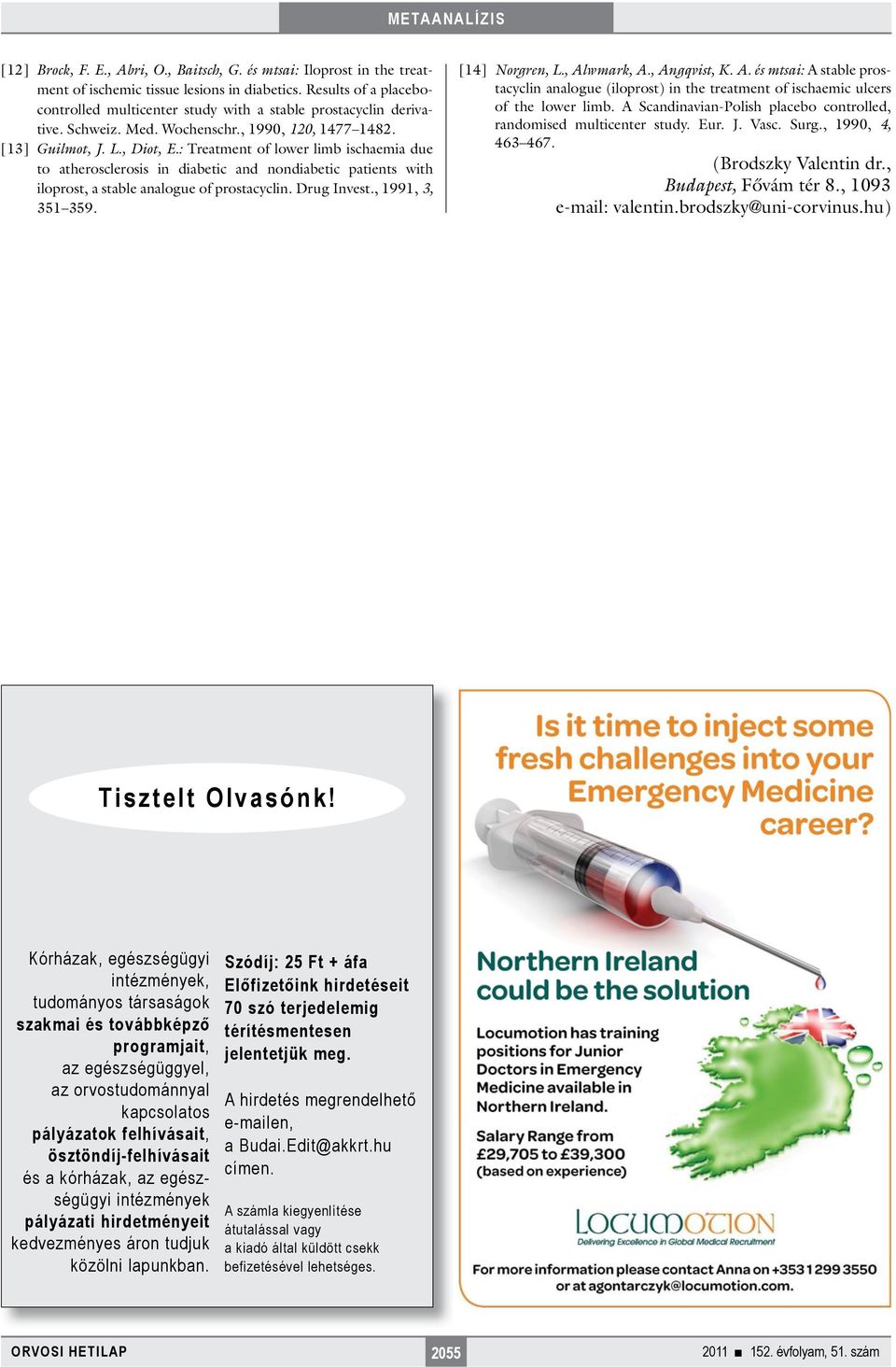 METAANALÍZIS

[12] Brock, F. E., Abri, O., Baitsch, G. és mtsai: Iloprost in the treatment of ischemic tissue lesions in diabetics. Results of a placebo-controlled multicenter study with a stable prostacyclin derivative. Schweiz. Med. Wochenschr., 1990, 120, 1477–1482.

[13] Guilmot, J. L., Diot, E.: Treatment of lower limb ischaemia due to atherosclerosis in diabetic and nondiabetic patients with iloprost, a stable analogue of prostacyclin. Drug Invest., 1991, 3, 351–359.

[14] Norgren, L., Alwmark, A., Angqvist, K. A. és mtsai: A stable prostacyclin analogue (iloprost) in the treatment of ischaemic ulcers of the lower limb. A Scandinavian-Polish placebo controlled, randomised multicenter study. Eur. J. Vasc. Surg., 1990, 4, 463–467.

(Brodszky Valentin dr., Budapest, Fővám tér 8., 1093 e-mail: valentin.brodszky@uni-corvinus.hu)

Tisztelt Olvasónk!

Kórházak, egészségügyi intézmények, tudományos társaságok szakmai és továbbképző programjait, az egészségüggyel, az orvostudománnyal kapcsolatos pályázatok felhívásait, ösztöndíj-felhívásait és a kórházak, az egészségügyi intézmények pályázati hirdetményeit kedvezményes áron tudjuk közölni lapunkban.

Szódíj: 25 Ft + áfa
Előfizetőink hirdetéseit 70 szó terjedelemig térítésmentesen jelentetjük meg.

A hirdetés megrendelhető e-mailen, a Budai.Edit@akkrt.hu címen.

A számla kiegyenlítése átutalással vagy a kiadó által küldött csekk befizetésével lehetséges.

Is it time to inject some fresh challenges into your Emergency Medicine career?

Northern Ireland could be the solution

Locumotion has training positions for Junior Doctors in Emergency Medicine available in Northern Ireland.

Salary Range from £29,705 to £39,300 (based on experience)

LOCUMOTION
Delivering Excellence in Global Medical Recruitment

For more information please contact Anna on +353 1 299 3550 or at agontarczyk@locumotion.com.

ORVOSI HETILAP 2055 2011 ■ 152. évfolyam, 51. szám